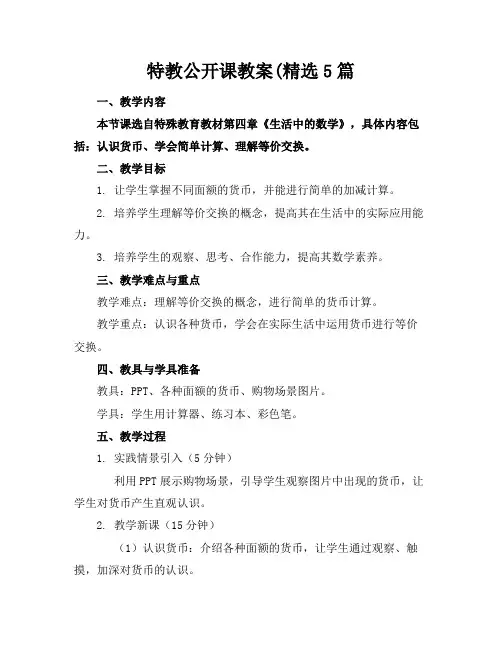 特教公开课教案(精选5篇

一、教学内容

本节课选自特殊教育教材第四章《生活中的数学》，具体内容包括：认识货币、学会简单计算、理解等价交换。

二、教学目标

1. 让学生掌握不同面额的货币，并能进行简单的加减计算。

2. 培养学生理解等价交换的概念，提高其在生活中的实际应用能力。

3. 培养学生的观察、思考、合作能力，提高其数学素养。

三、教学难点与重点

教学难点：理解等价交换的概念，进行简单的货币计算。

教学重点：认识各种货币，学会在实际生活中运用货币进行等价交换。

四、教具与学具准备

教具：PPT、各种面额的货币、购物场景图片。

学具：学生用计算器、练习本、彩色笔。

五、教学过程

1. 实践情景引入（5分钟）

利用PPT展示购物场景，引导学生观察图片中出现的货币，让学生对货币产生直观认识。

2. 教学新课（15分钟）

（1）认识货币：介绍各种面额的货币，让学生通过观察、触摸，加深对货币的认识。